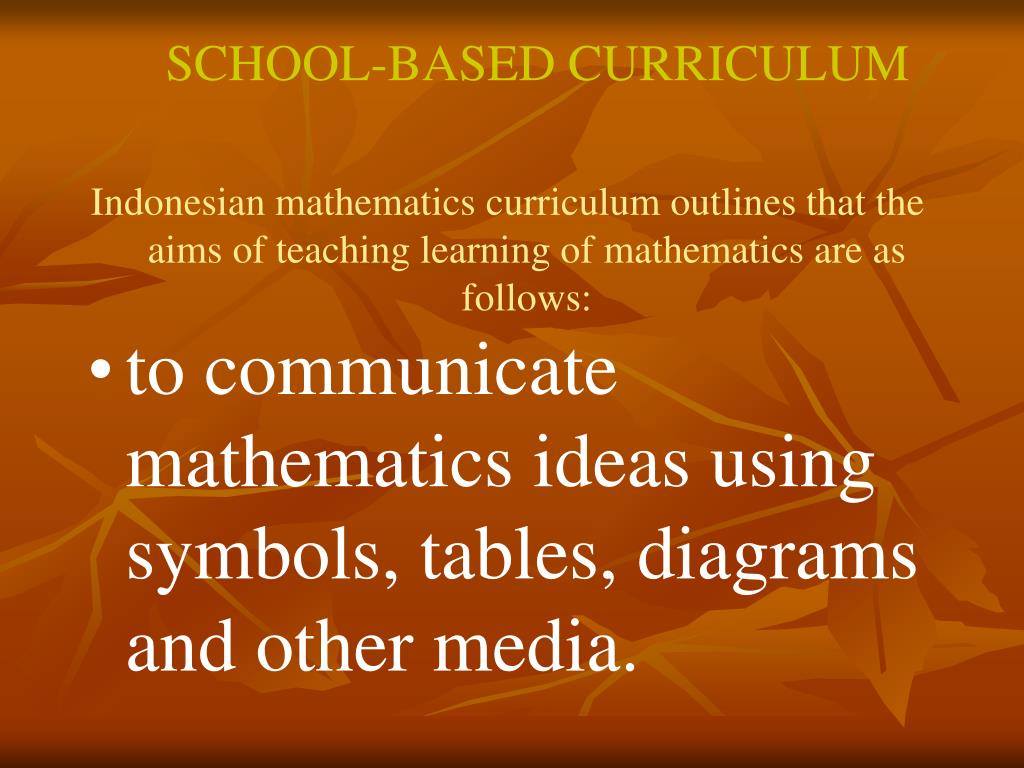 SCHOOL-BASED CURRICULUM

Indonesian mathematics curriculum outlines that the aims of teaching learning of mathematics are as follows:

• to communicate mathematics ideas using symbols, tables, diagrams and other media.